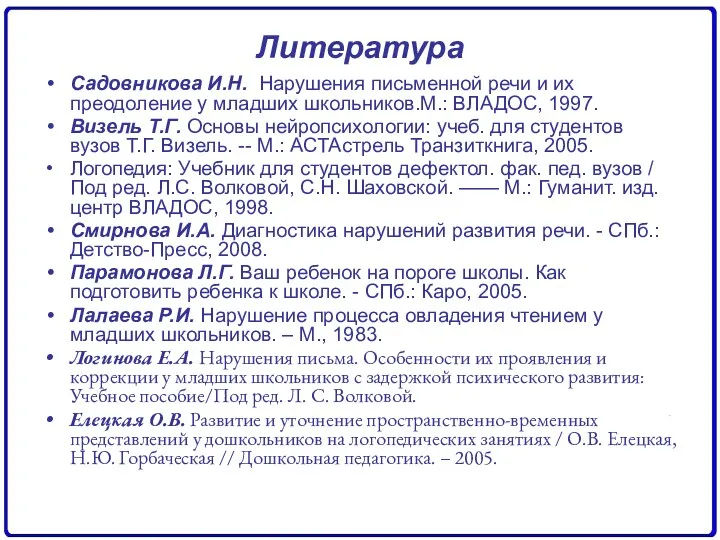 Литература

• Садовникова И.Н. Нарушения письменной речи и их преодоление у младших школьников.М.: ВЛАДОС, 1997.
• Визель Т.Г. Основы нейропсихологии: учеб. для студентов вузов Т.Г. Визель. -- М.: АСТАстрель Транзиткнига, 2005.
• Логопедия: Учебник для студентов дефектол. фак. пед. вузов / Под ред. Л.С. Волковой, С.Н. Шаховской. —— М.: Гуманит. изд. центр ВЛАДОС, 1998.
• Смирнова И.А. Диагностика нарушений развития речи. - СПб.: Детство-Пресс, 2008.
• Парамонова Л.Г. Ваш ребенок на пороге школы. Как подготовить ребенка к школе. - СПб.: Каро, 2005.
• Лалаева Р.И. Нарушение процесса овладения чтением у младших школьников. – М., 1983.
• Логинова Е.А. Нарушения письма. Особенности их проявления и коррекции у младших школьников с задержкой психического развития: Учебное пособие/Под ред. Л. С. Волковой.
• Елецкая О.В. Развитие и уточнение пространственно-временных представлений у дошкольников на логопедических занятиях / О.В. Елецкая, Н.Ю. Горбаческая // Дошкольная педагогика. – 2005.